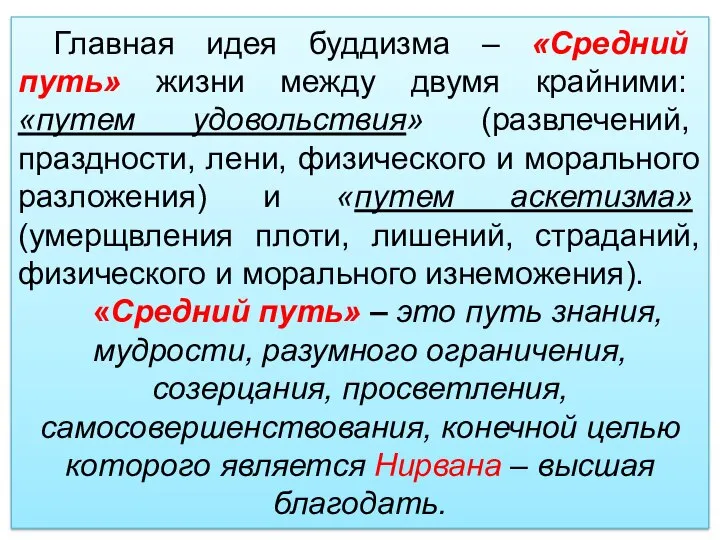 Главная идея буддизма – «Средний путь» жизни между двумя крайними: «путем удовольствия» (развлечений, праздности, лени, физического и морального разложения) и «путем аскетизма» (умерщвления плоти, лишений, страданий, физического и морального изнеможения).

«Средний путь» – это путь знания, мудрости, разумного ограничения, созерцания, просветления, самосовершенствования, конечной целью которого является Нирвана – высшая благодать.